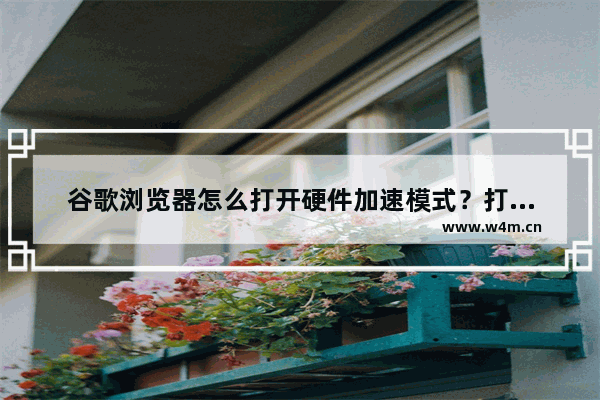 谷歌浏览器怎么打开硬件加速模式？打...

www.w4m.cn